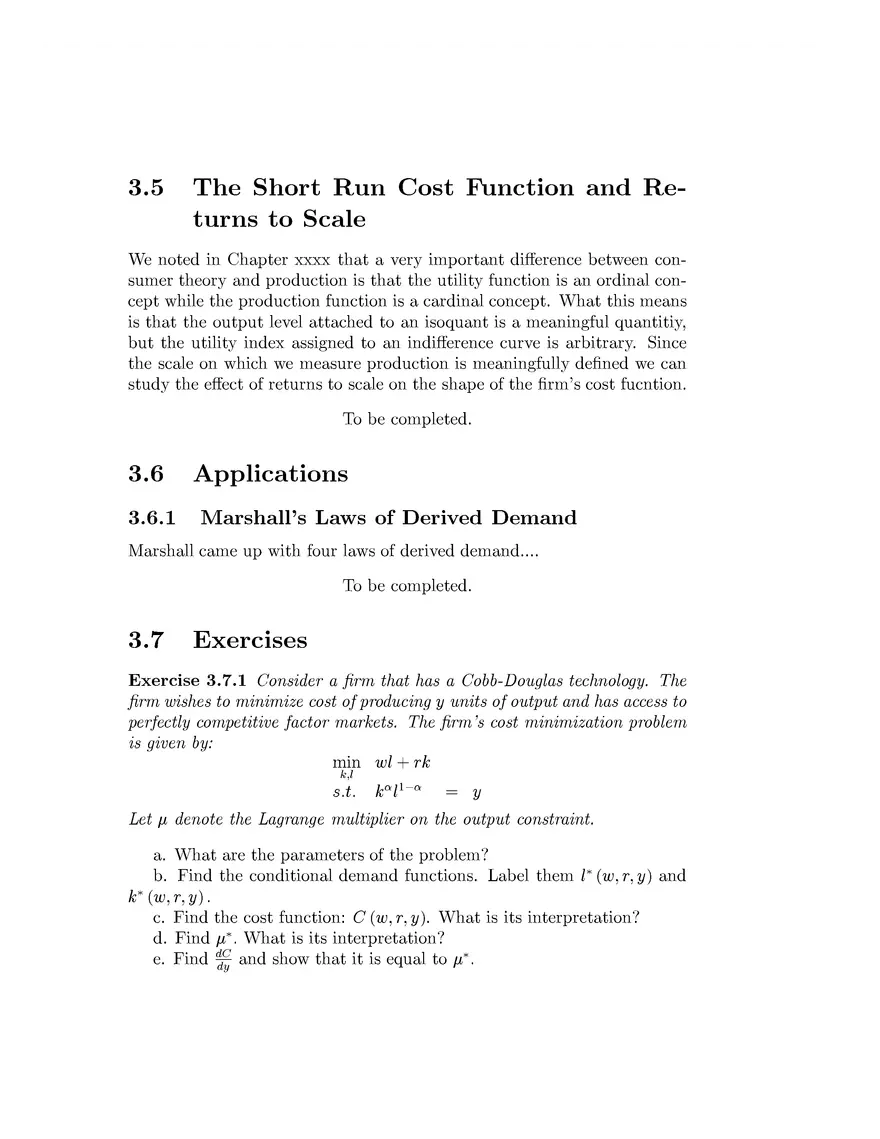 3.5 The Short Run Cost Function and Returns to Scale

We noted in Chapter xxxx that a very important difference between consumer theory and production is that the utility function is an ordinal concept while the production function is a cardinal concept. What this means is that the output level attached to an isoquant is a meaningful quantitiy, but the utility index assigned to an indifference curve is arbitrary. Since the scale on which we measure production is meaningfully defined we can study the effect of returns to scale on the shape of the firm's cost fucntion.

To be completed.

3.6 Applications

3.6.1 Marshall's Laws of Derived Demand

Marshall came up with four laws of derived demand....

To be completed.

3.7 Exercises

Exercise 3.7.1 Consider a firm that has a Cobb-Douglas technology. The firm wishes to minimize cost of producing y units of output and has access to perfectly competitive factor markets. The firm's cost minimization problem is given by:

$\min_{k,l} \quad wl + rk$
$s.t. \quad k^{\alpha}l^{1-\alpha} = y$

Let $\mu$ denote the Lagrange multiplier on the output constraint.

a. What are the parameters of the problem?
b. Find the conditional demand functions. Label them $l^*(w,r,y)$ and $k^*(w,r,y)$.
c. Find the cost function: $C(w,r,y)$. What is its interpretation?
d. Find $\mu^*$. What is its interpretation?
e. Find $\frac{dC}{dy}$ and show that it is equal to $\mu^*$.